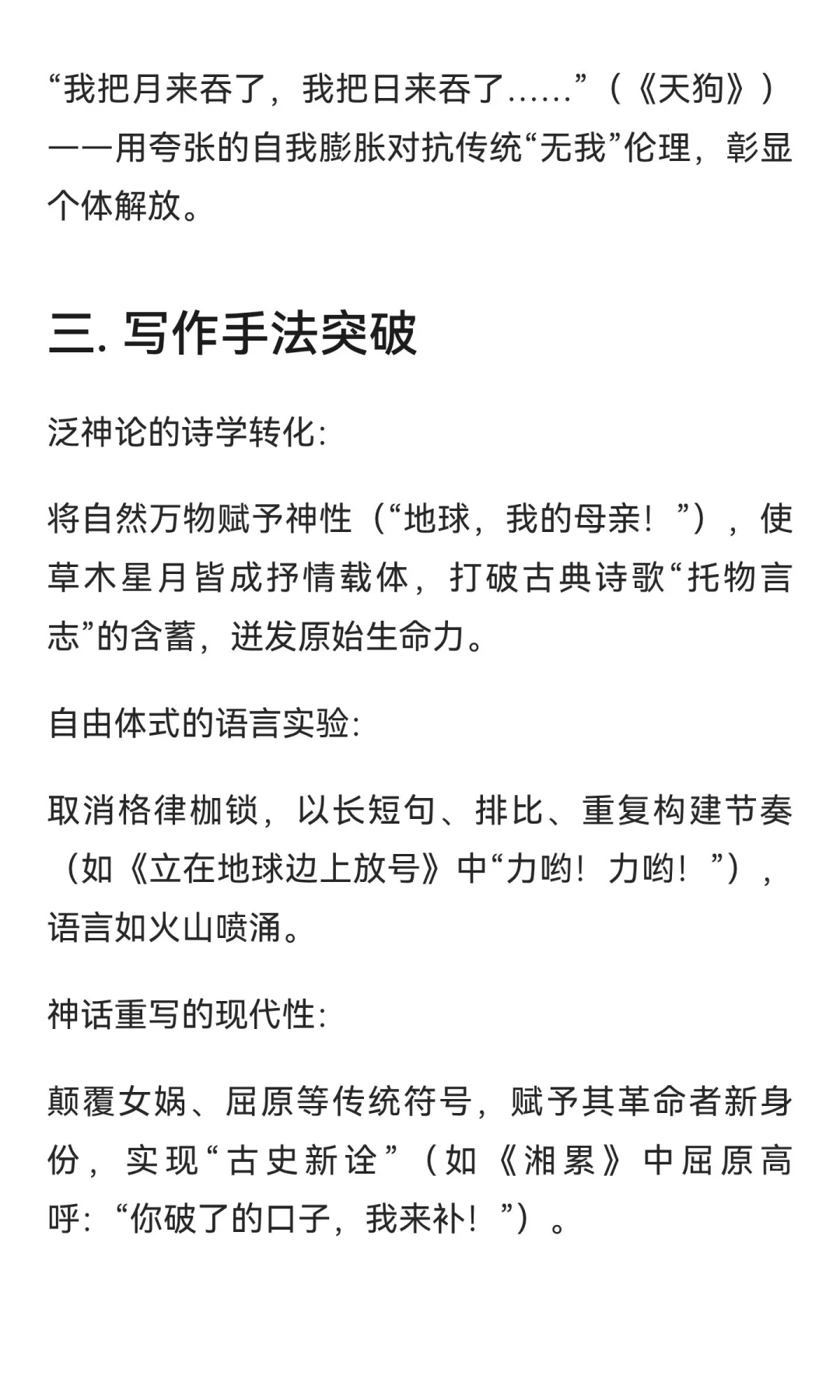 “我把月来吞了，我把日来吞了……”（《天狗》）——用夸张的自我膨胀对抗传统“无我”伦理，彰显个体解放。

三. 写作手法突破

泛神论的诗学转化:

将自然万物赋予神性（“地球，我的母亲！”），使草木星月皆成抒情载体，打破古典诗歌“托物言志”的含蓄，迸发原始生命力。

自由体式的语言实验:

取消格律枷锁，以长短句、排比、重复构建节奏（如《立在地球边上放号》中“力哟！力哟！”），语言如火山喷涌。

神话重写的现代性:

颠覆女娲、屈原等传统符号，赋予其革命者新身份，实现“古史新诠”（如《湘累》中屈原高呼：“你破了的口子，我来补！”）。